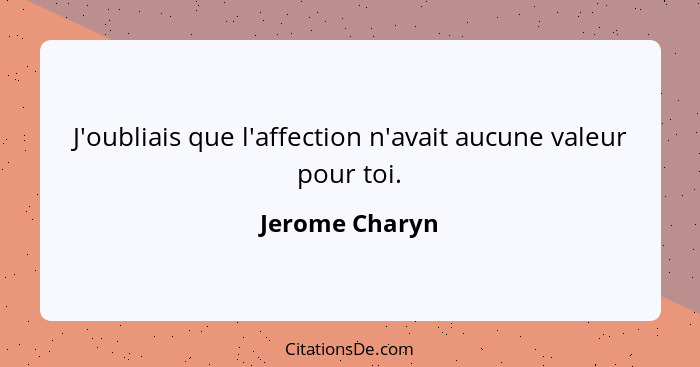 J'oubliais que l'affection n'avait aucune valeur pour toi.

Jerome Charyn

CitationsDe.com